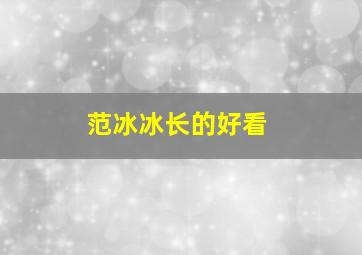 范冰冰长的好看